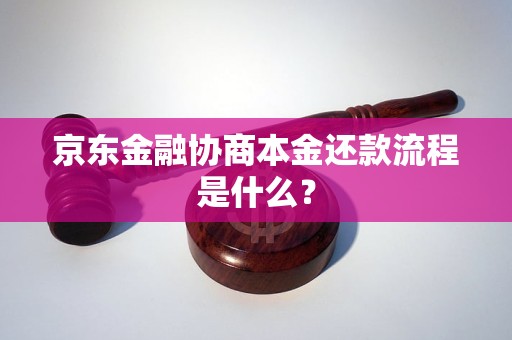 京东金融协商本金还款流程是什么？